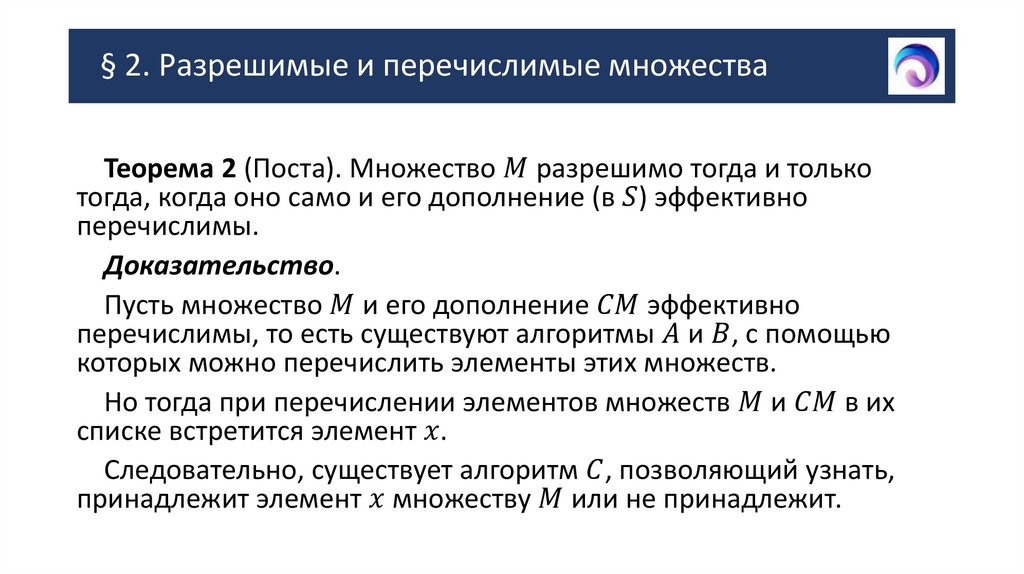 § 2. Разрешимые и перечислимые множества

**Теорема 2** (Поста). Множество $M$ разрешимо тогда и только тогда, когда оно само и его дополнение (в $S$) эффективно перечислимы.

***Доказательство***.

Пусть множество $M$ и его дополнение $CM$ эффективно перечислимы, то есть существуют алгоритмы $A$ и $B$, с помощью которых можно перечислить элементы этих множеств.

Но тогда при перечислении элементов множеств $M$ и $CM$ в их списке встретится элемент $x$.

Следовательно, существует алгоритм $C$, позволяющий узнать, принадлежит элемент $x$ множеству $M$ или не принадлежит.